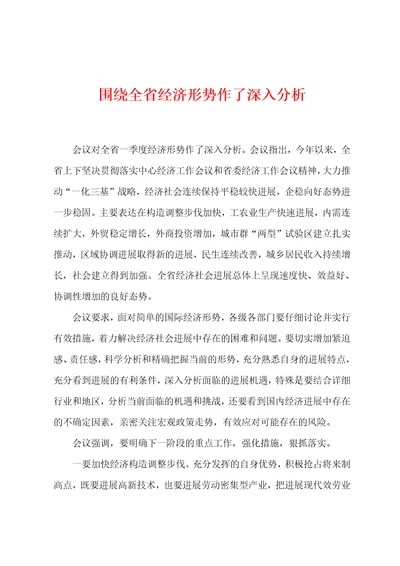 围绕全省经济形势作了深入分析

会议对全省一季度经济形势作了深入分析。会议指出，今年以来，全省上下坚决贯彻落实中心经济工作会议和省委经济工作会议精神，大力推动“一化三基”战略，经济社会连续保持平稳较快进展，企稳向好态势进一步稳固。主要表达在构造调整步伐加快，工农业生产快速进展，内需连续扩大，外贸稳定增长，外商投资增加，城市群“两型”试验区建立扎实推动，区域协调进展取得新的进展，民生连续改善，城乡居民收入持续增长，社会建立得到加强。全省经济社会进展总体上呈现速度快、效益好、协调性增加的良好态势。

会议要求，面对简单的国际经济形势，各级各部门要仔细讨论并实行有效措施，着力解决经济社会进展中存在的困难和问题。要切实增加紧迫感、责任感，科学分析和精确把握当前的形势，充分熟悉自身的进展特点，充分看到进展的有利条件，深入分析面临的进展机遇，特殊是要结合详细行业和地区，分析当前面临的机遇和挑战，还要看到国内经济进展中存在的不确定因素，亲密关注宏观政策走势，有效应对可能存在的风险。

会议强调，要明确下一阶段的重点工作，强化措施，狠抓落实。

一要加快经济构造调整步伐。充分发挥的自身优势，积极抢占将来制高点，既要进展高新技术，也要进展劳动密集型产业，把进展现代效劳业